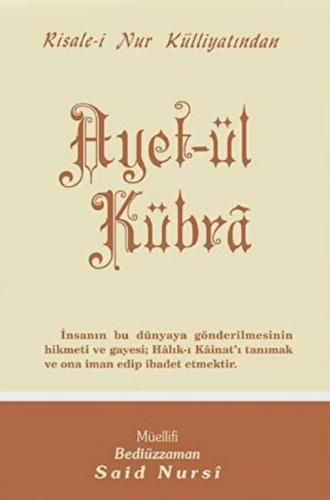 Risale-i Nur Külliyatından

Ayet-ül Kübrâ

İnsanın bu dünyaya gönderilmesinin hikmeti ve gayesi; Hâlık-ı Kâinat'ı tanımak ve ona iman edip ibadet etmektir.

Müellifi
Bediüzzaman
Said Nursî